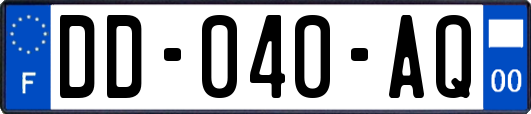 F
DD-040-AQ
00